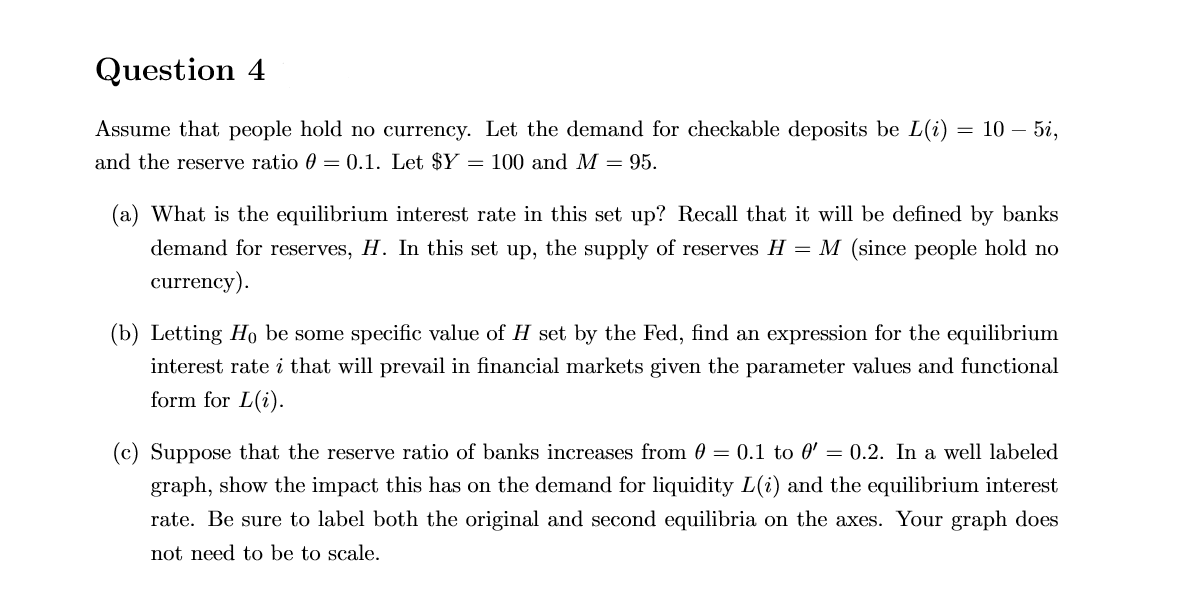 Question 4

Assume that people hold no currency. Let the demand for checkable deposits be $L(i) = 10 - 5i$, and the reserve ratio $\theta = 0.1$. Let $\$Y = 100$ and $M = 95$.

(a) What is the equilibrium interest rate in this set up? Recall that it will be defined by banks demand for reserves, $H$. In this set up, the supply of reserves $H = M$ (since people hold no currency).

(b) Letting $H_0$ be some specific value of $H$ set by the Fed, find an expression for the equilibrium interest rate $i$ that will prevail in financial markets given the parameter values and functional form for $L(i)$.

(c) Suppose that the reserve ratio of banks increases from $\theta = 0.1$ to $\theta' = 0.2$. In a well labeled graph, show the impact this has on the demand for liquidity $L(i)$ and the equilibrium interest rate. Be sure to label both the original and second equilibria on the axes. Your graph does not need to be to scale.